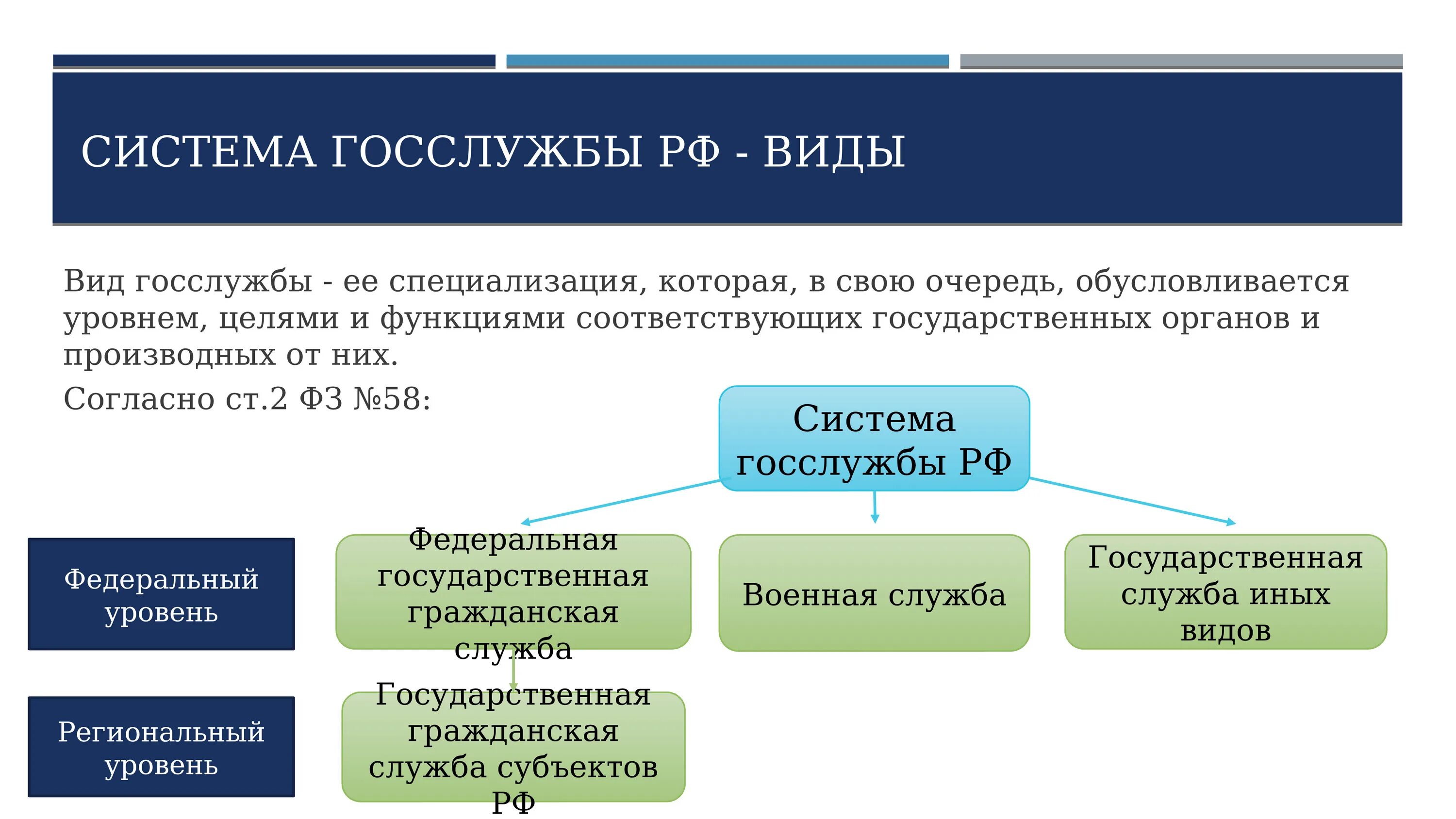 СИСТЕМА ГОССЛУЖБЫ РФ - ВИДЫ

Вид госслужбы - ее специализация, которая, в свою очередь, обусловливается уровнем, целями и функциями соответствующих государственных органов и производных от них.

Согласно ст.2 ФЗ №58:

Система госслужбы РФ

Федеральный уровень

Федеральная государственная гражданская служба

Военная служба

Государственная служба иных видов

Региональный уровень

Государственная гражданская служба субъектов РФ